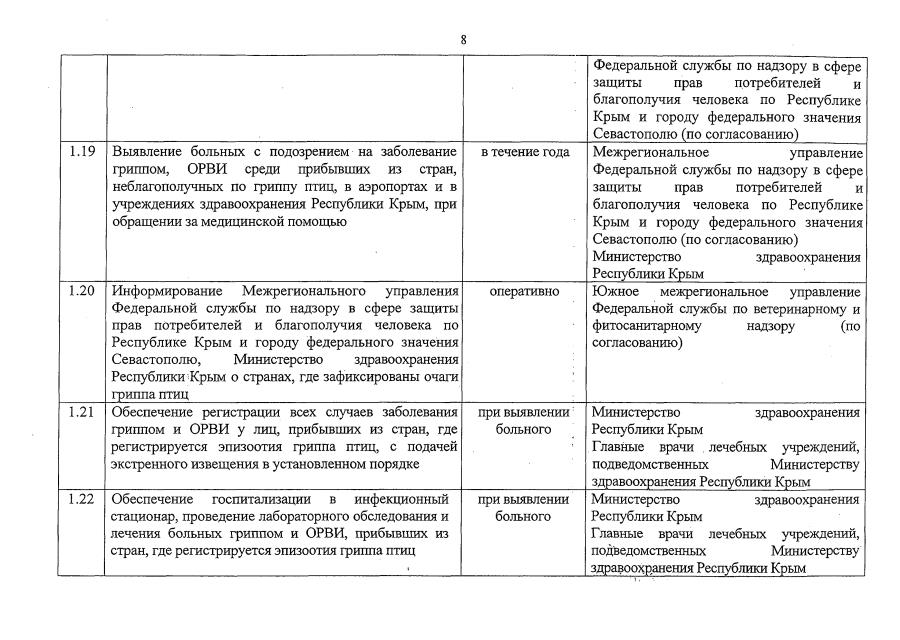 8

| | | | |
|---|---|---|---|
| | | | Федеральной службы по надзору в сфере защиты прав потребителей и благополучия человека по Республике Крым и городу федерального значения Севастополю (по согласованию) |
| 1.19 | Выявление больных с подозрением на заболевание гриппом, ОРВИ среди прибывших из стран, неблагополучных по гриппу птиц, в аэропортах и в учреждениях здравоохранения Республики Крым, при обращении за медицинской помощью | в течение года | Межрегиональное управление Федеральной службы по надзору в сфере защиты прав потребителей и благополучия человека по Республике Крым и городу федерального значения Севастополю (по согласованию) Министерство здравоохранения Республики Крым |
| 1.20 | Информирование Межрегионального управления Федеральной службы по надзору в сфере защиты прав потребителей и благополучия человека по Республике Крым и городу федерального значения Севастополю, Министерство здравоохранения Республики Крым о странах, где зафиксированы очаги гриппа птиц | оперативно | Южное межрегиональное управление Федеральной службы по ветеринарному и фитосанитарному надзору (по согласованию) |
| 1.21 | Обеспечение регистрации всех случаев заболевания гриппом и ОРВИ у лиц, прибывших из стран, где регистрируется эпизоотия гриппа птиц, с подачей экстренного извещения в установленном порядке | при выявлении больного | Министерство здравоохранения Республики Крым Главные врачи лечебных учреждений, подведомственных Министерству здравоохранения Республики Крым |
| 1.22 | Обеспечение госпитализации в инфекционный стационар, проведение лабораторного обследования и лечения больных гриппом и ОРВИ, прибывших из стран, где регистрируется эпизоотия гриппа птиц | при выявлении больного | Министерство здравоохранения Республики Крым Главные врачи лечебных учреждений, подведомственных Министерству здравоохранения Республики Крым |